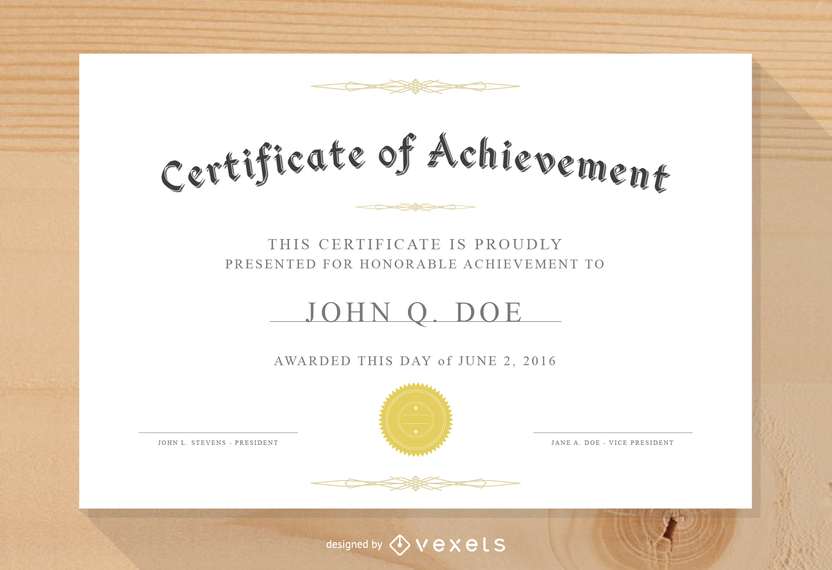 Certificate of Achievement

THIS CERTIFICATE IS PROUDLY PRESENTED FOR HONORABLE ACHIEVEMENT TO

JOHN Q. DOE

AWARDED THIS DAY of JUNE 2, 2016

JOHN L. STEVENS - PRESIDENT

JANE A. DOE - VICE PRESIDENT

designed by vexels